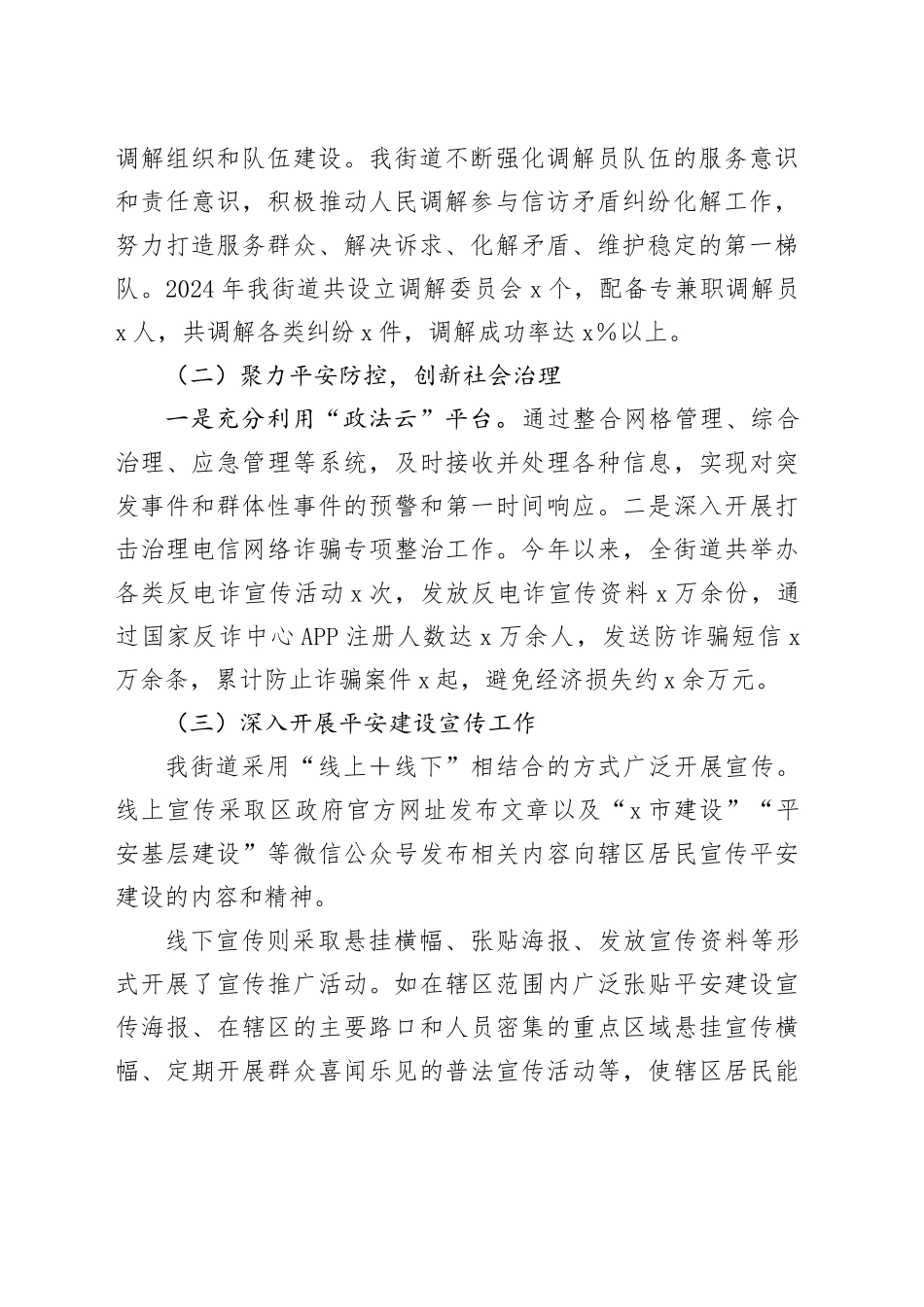 调解组织和队伍建设。我街道不断强化调解员队伍的服务意识和责任意识，积极推动人民调解参与信访矛盾纠纷化解工作，努力打造服务群众、解决诉求、化解矛盾、维护稳定的第一梯队。2024年我街道共设立调解委员会x个，配备专兼职调解员x人，共调解各类纠纷x件，调解成功率达x%以上。

（二）聚力平安防控，创新社会治理

一是充分利用“政法云”平台。通过整合网格管理、综合治理、应急管理等系统，及时接收并处理各种信息，实现对突发事件和群体性事件的预警和第一时间响应。二是深入开展打击治理电信网络诈骗专项整治工作。今年以来，全街道共举办各类反电诈宣传活动x次，发放反电诈宣传资料x万余份，通过国家反诈中心APP注册人数达x万余人，发送防诈骗短信x万余条，累计防止诈骗案件x起，避免经济损失约x余万元。

（三）深入开展平安建设宣传工作

我街道采用“线上+线下”相结合的方式广泛开展宣传。线上宣传采取区政府官方网址发布文章以及“x市建设”“平安基层建设”等微信公众号发布相关内容向辖区居民宣传平安建设的内容和精神。

线下宣传则采取悬挂横幅、张贴海报、发放宣传资料等形式开展了宣传推广活动。如在辖区范围内广泛张贴平安建设宣传海报、在辖区的主要路口和人员密集的重点区域悬挂宣传横幅、定期开展群众喜闻乐见的普法宣传活动等，使辖区居民能